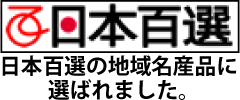 日本百選

日本百選の地域名産品に選ばれました。